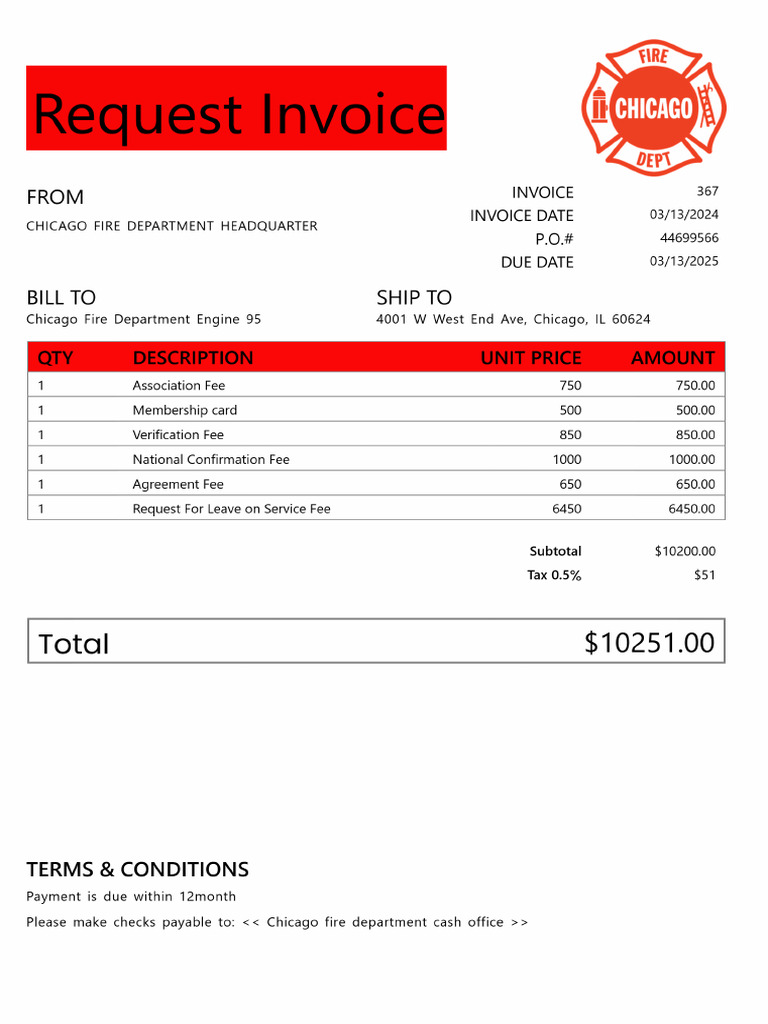 Request Invoice

FIRE
CHICAGO
DEPT

FROM
CHICAGO FIRE DEPARTMENT HEADQUARTER

INVOICE 367
INVOICE DATE 03/13/2024
P.O.# 44699566
DUE DATE 03/13/2025

BILL TO
Chicago Fire Department Engine 95

SHIP TO
4001 W West End Ave, Chicago, IL 60624

| QTY | DESCRIPTION | UNIT PRICE | AMOUNT |
|---|---|---|---|
| 1 | Association Fee | 750 | 750.00 |
| 1 | Membership card | 500 | 500.00 |
| 1 | Verification Fee | 850 | 850.00 |
| 1 | National Confirmation Fee | 1000 | 1000.00 |
| 1 | Agreement Fee | 650 | 650.00 |
| 1 | Request For Leave on Service Fee | 6450 | 6450.00 |

Subtotal $10200.00
Tax 0.5% $51

Total $10251.00

TERMS & CONDITIONS
Payment is due within 12month
Please make checks payable to: << Chicago fire department cash office >>